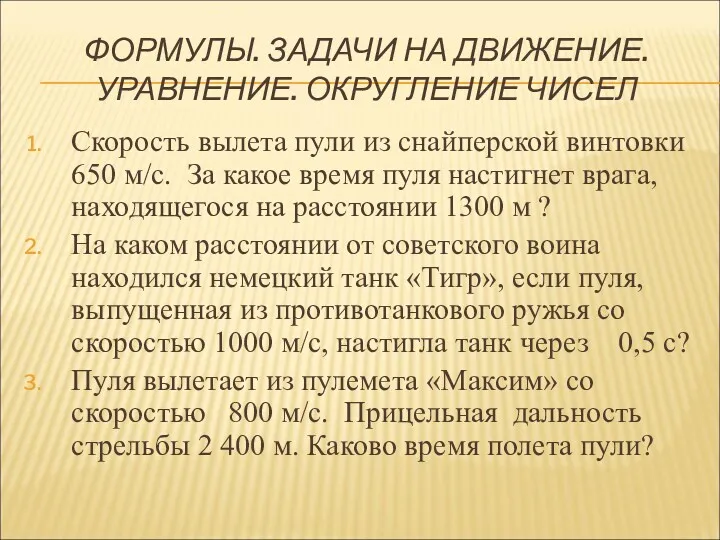 ФОРМУЛЫ. ЗАДАЧИ НА ДВИЖЕНИЕ. УРАВНЕНИЕ. ОКРУГЛЕНИЕ ЧИСЕЛ

1. Скорость вылета пули из снайперской винтовки 650 м/с. За какое время пуля настигнет врага, находящегося на расстоянии 1300 м ?

2. На каком расстоянии от советского воина находился немецкий танк «Тигр», если пуля, выпущенная из противотанкового ружья со скоростью 1000 м/с, настигла танк через 0,5 с?

3. Пуля вылетает из пулемета «Максим» со скоростью 800 м/с. Прицельная дальность стрельбы 2 400 м. Каково время полета пули?